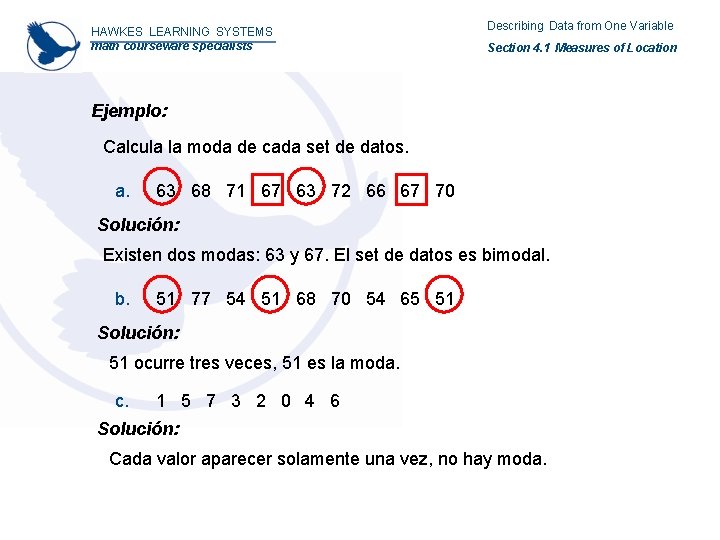 HAWKES LEARNING SYSTEMS
math courseware specialists

Describing Data from One Variable
Section 4.1 Measures of Location

Ejemplo:

Calcula la moda de cada set de datos.

a. 63 68 71 67 63 72 66 67 70

Solución:

Existen dos modas: 63 y 67. El set de datos es bimodal.

b. 51 77 54 51 68 70 54 65 51

Solución:

51 ocurre tres veces, 51 es la moda.

c. 1 5 7 3 2 0 4 6

Solución:

Cada valor aparecer solamente una vez, no hay moda.